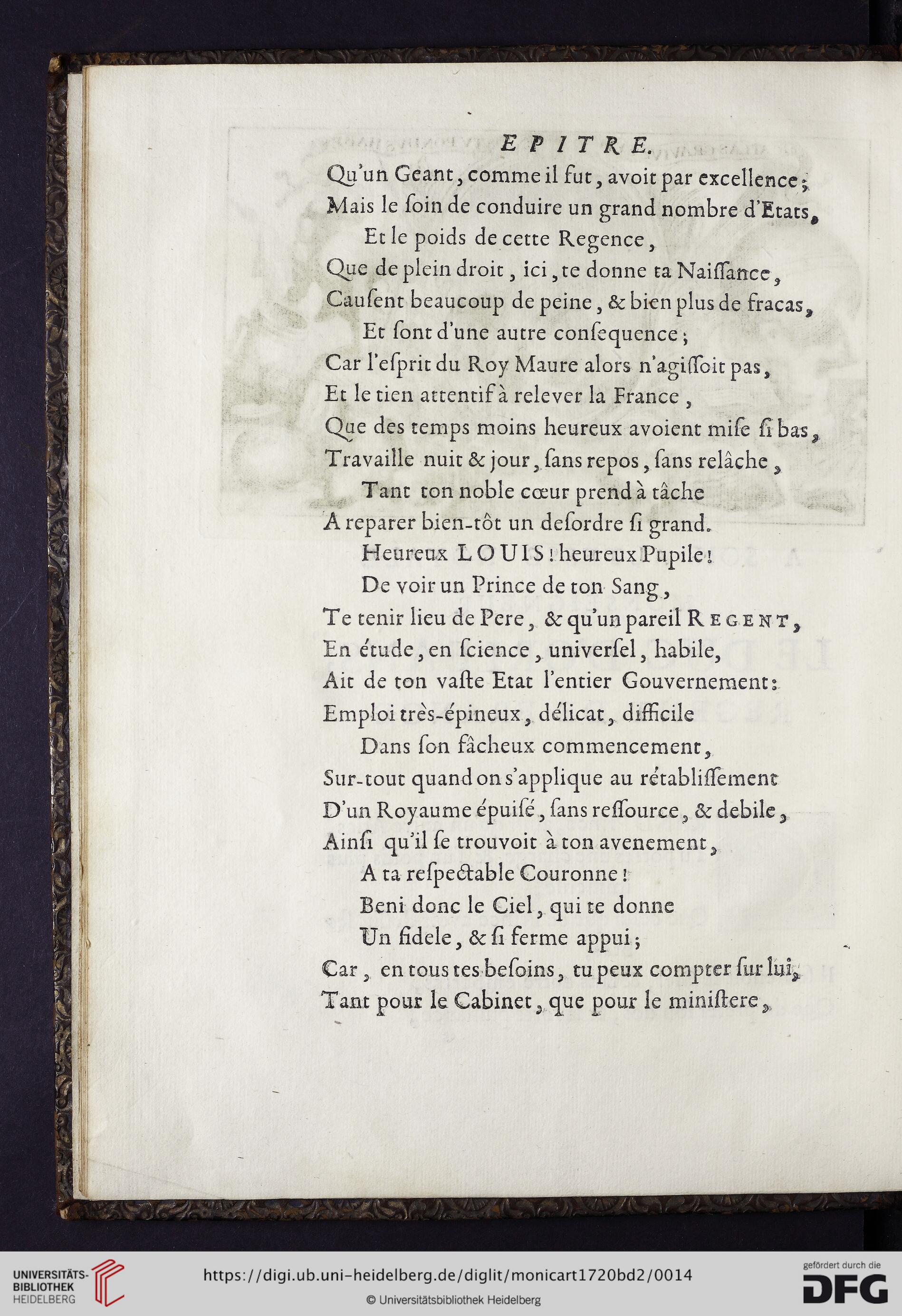 EPITRE.

Qu'un Geant, comme il fut, avoit par excellence;
Mais le ſoin de conduire un grand nombre d'Etats,
Et le poids de cette Regence,
Que de plein droit, ici, te donne ta Naiſſance,
Cauſent beaucoup de peine, & bien plus de fracas,
Et ſont d'une autre conſequence;
Car l'eſprit du Roy Maure alors n'agiſſoit pas,
Et le tien attentif à relever la France,
Que des temps moins heureux avoient miſe ſi bas,
Travaille nuit & jour, ſans repos, ſans relâche,
Tant ton noble cœur prend à tâche
A reparer bien-tôt un deſordre ſi grand.
Heureux LOUIS! heureux Pupile!
De voir un Prince de ton Sang,
Te tenir lieu de Pere, & qu'un pareil REGENT,
En étude, en ſcience, univerſel, habile,
Ait de ton vaſte Etat l'entier Gouvernement:
Emploi très-épineux, délicat, difficile
Dans ſon fâcheux commencement,
Sur-tout quand on s'applique au rétabliſſement
D'un Royaume épuiſé, ſans reſſource, & debile,
Ainſi qu'il ſe trouvoit à ton avenement,
A ta reſpectable Couronne!
Beni donc le Ciel, qui te donne
Un fidele, & ſi ferme appui;
Car, en tous tes beſoins, tu peux compter ſur lui,
Tant pour le Cabinet, que pour le miniſtere,

UNIVERSITÄTS-BIBLIOTHEK HEIDELBERG
https://digi.ub.uni-heidelberg.de/diglit/monicart1720bd2/0014
© Universitätsbibliothek Heidelberg
gefördert durch die DFG